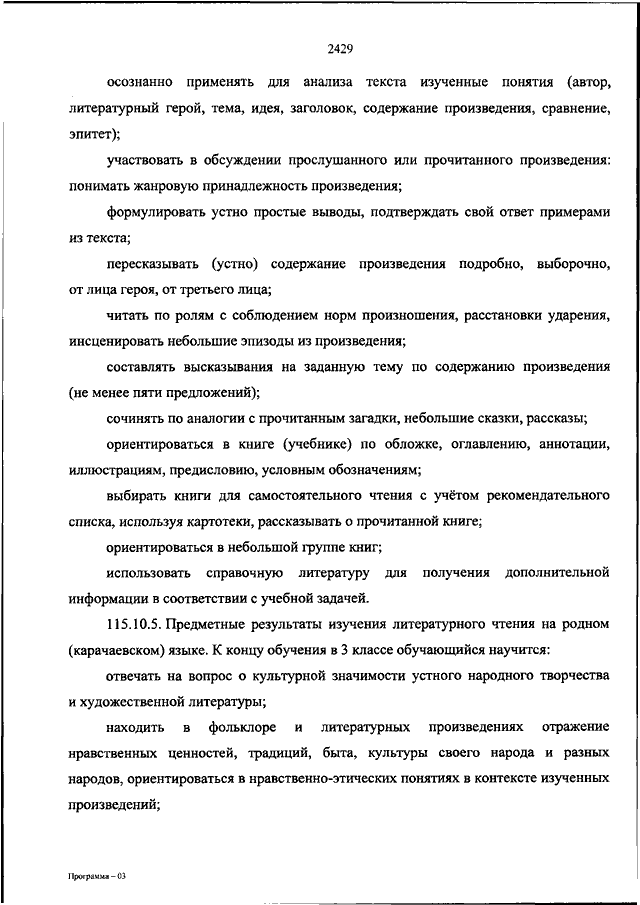 2429

осознанно применять для анализа текста изученные понятия (автор, литературный герой, тема, идея, заголовок, содержание произведения, сравнение, эпитет);

участвовать в обсуждении прослушанного или прочитанного произведения: понимать жанровую принадлежность произведения;

формулировать устно простые выводы, подтверждать свой ответ примерами из текста;

пересказывать (устно) содержание произведения подробно, выборочно, от лица героя, от третьего лица;

читать по ролям с соблюдением норм произношения, расстановки ударения, инсценировать небольшие эпизоды из произведения;

составлять высказывания на заданную тему по содержанию произведения (не менее пяти предложений);

сочинять по аналогии с прочитанным загадки, небольшие сказки, рассказы;

ориентироваться в книге (учебнике) по обложке, оглавлению, аннотации, иллюстрациям, предисловию, условным обозначениям;

выбирать книги для самостоятельного чтения с учётом рекомендательного списка, используя картотеки, рассказывать о прочитанной книге;

ориентироваться в небольшой группе книг;

использовать справочную литературу для получения дополнительной информации в соответствии с учебной задачей.

115.10.5. Предметные результаты изучения литературного чтения на родном (карачаевском) языке. К концу обучения в 3 классе обучающийся научится:

отвечать на вопрос о культурной значимости устного народного творчества и художественной литературы;

находить в фольклоре и литературных произведениях отражение нравственных ценностей, традиций, быта, культуры своего народа и разных народов, ориентироваться в нравственно-этических понятиях в контексте изученных произведений;

Программа – 03